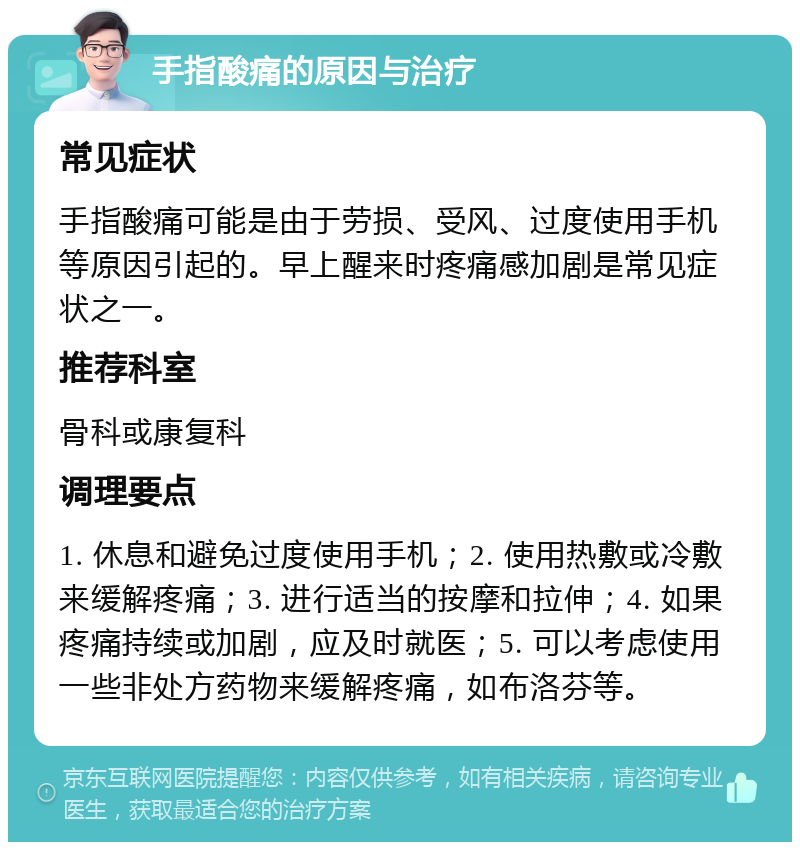 手指酸痛的原因与治疗

常见症状

手指酸痛可能是由于劳损、受风、过度使用手机等原因引起的。早上醒来时疼痛感加剧是常见症状之一。

推荐科室

骨科或康复科

调理要点

1. 休息和避免过度使用手机；2. 使用热敷或冷敷来缓解疼痛；3. 进行适当的按摩和拉伸；4. 如果疼痛持续或加剧，应及时就医；5. 可以考虑使用一些非处方药物来缓解疼痛，如布洛芬等。

京东互联网医院提醒您：内容仅供参考，如有相关疾病，请咨询专业医生，获取最适合您的治疗方案